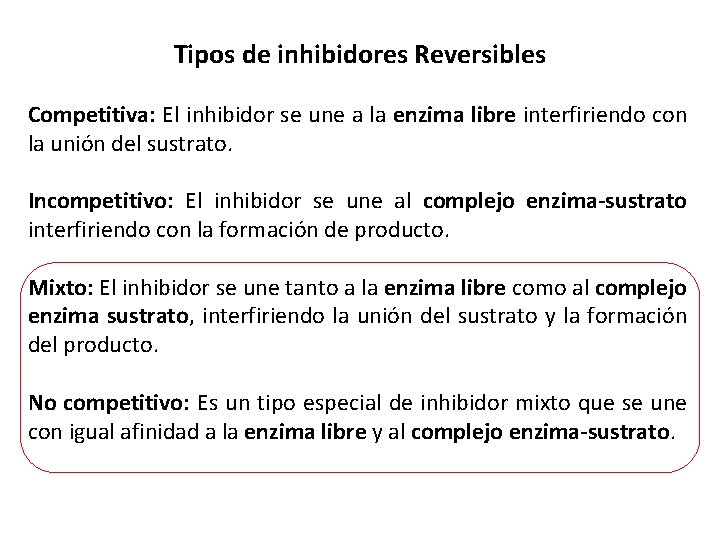 Tipos de inhibidores Reversibles

Competitiva: El inhibidor se une a la enzima libre interfiriendo con la unión del sustrato.

Incompetitivo: El inhibidor se une al complejo enzima-sustrato interfiriendo con la formación de producto.

Mixto: El inhibidor se une tanto a la enzima libre como al complejo enzima sustrato, interfiriendo la unión del sustrato y la formación del producto.

No competitivo: Es un tipo especial de inhibidor mixto que se une con igual afinidad a la enzima libre y al complejo enzima-sustrato.